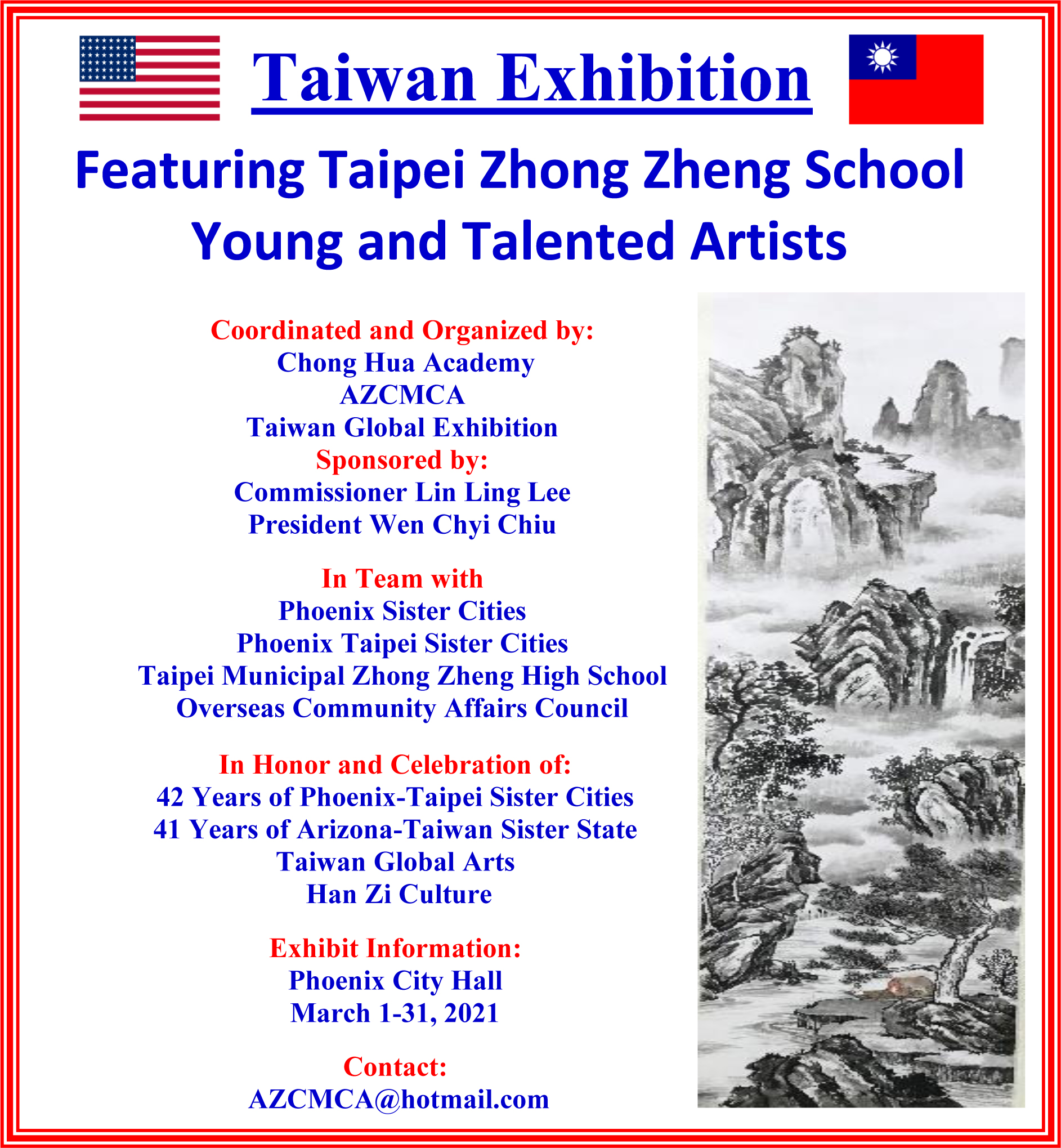 Taiwan Exhibition

Featuring Taipei Zhong Zheng School
Young and Talented Artists

Coordinated and Organized by:
Chong Hua Academy
AZCMCA
Taiwan Global Exhibition
Sponsored by:
Commissioner Lin Ling Lee
President Wen Chyi Chiu

In Team with
Phoenix Sister Cities
Phoenix Taipei Sister Cities
Taipei Municipal Zhong Zheng High School
Overseas Community Affairs Council

In Honor and Celebration of:
42 Years of Phoenix-Taipei Sister Cities
41 Years of Arizona-Taiwan Sister State
Taiwan Global Arts
Han Zi Culture

Exhibit Information:
Phoenix City Hall
March 1-31, 2021

Contact:
AZCMCA@hotmail.com